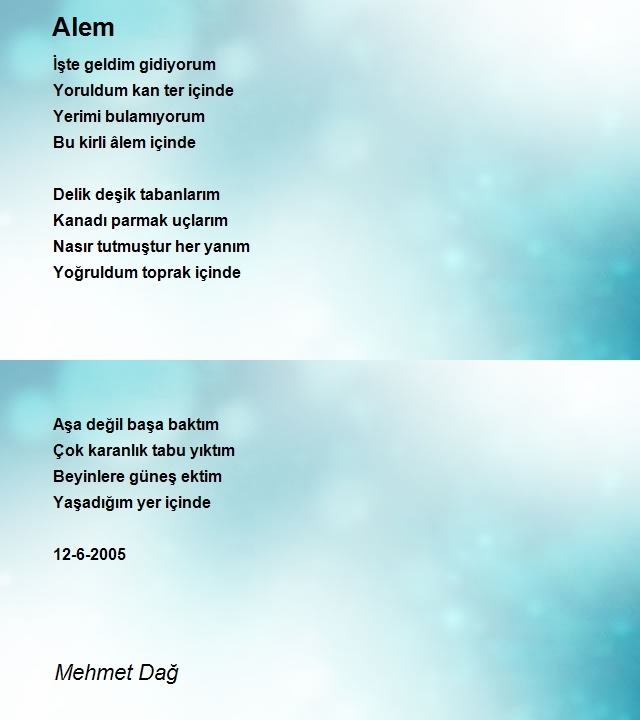 Alem

İşte geldim gidiyorum
Yoruldum kan ter içinde
Yerimi bulamıyorum
Bu kirli âlem içinde

Delik deşik tabanlarım
Kanadı parmak uçlarım
Nasır tutmuştur her yanım
Yoğruldum toprak içinde

Aşa değil başa baktım
Çok karanlık tabu yıktım
Beyinlere güneş ektim
Yaşadığım yer içinde

12-6-2005

Mehmet Dağ